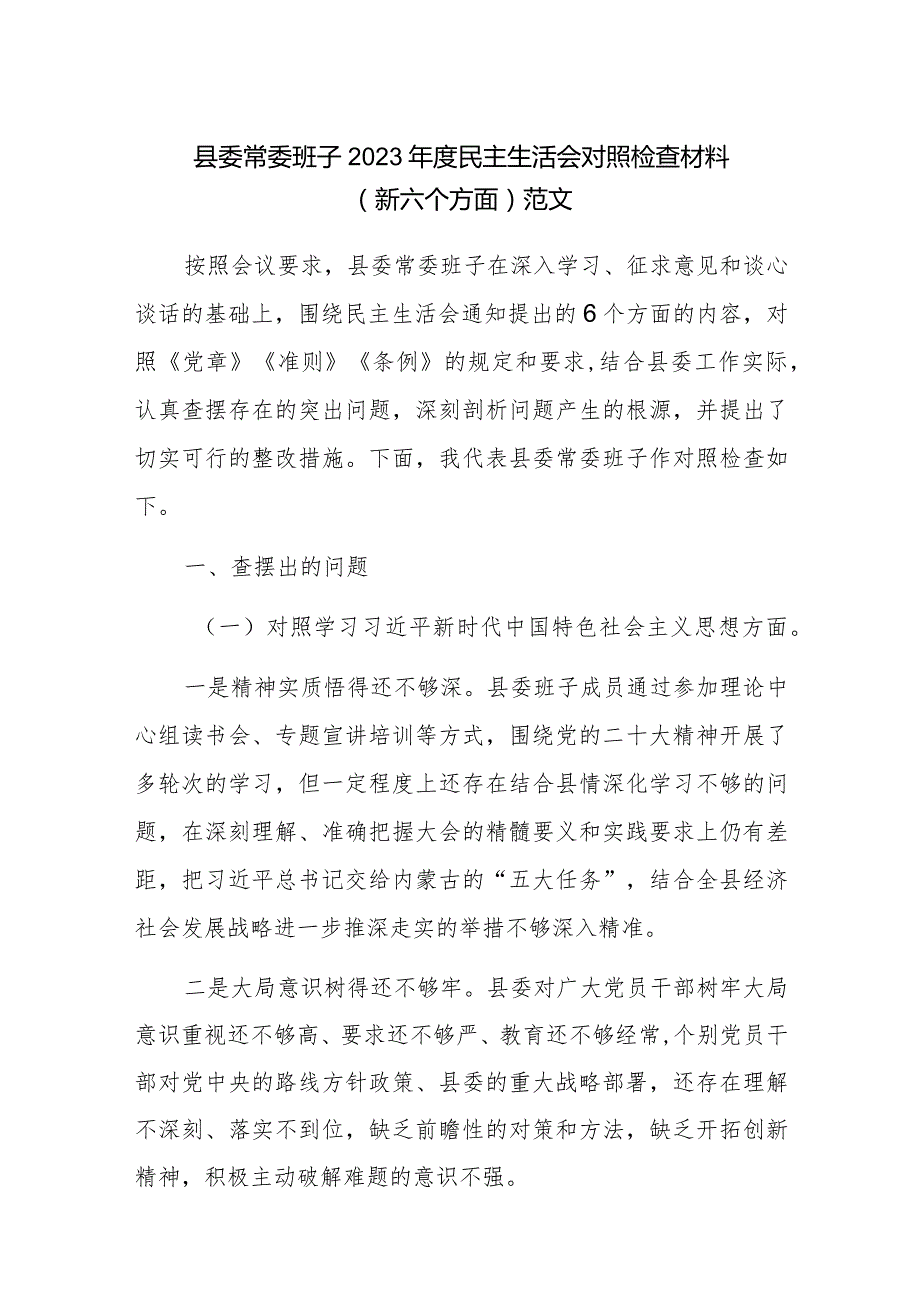 县委常委班子2023年度民主生活会对照检查材料（新六个方面）范文

按照会议要求，县委常委班子在深入学习、征求意见和谈心谈话的基础上，围绕民主生活会通知提出的6个方面的内容，对照《党章》《准则》《条例》的规定和要求，结合县委工作实际，认真查摆存在的突出问题，深刻剖析问题产生的根源，并提出了切实可行的整改措施。下面，我代表县委常委班子作对照检查如下。

一、查摆出的问题

（一）对照学习习近平新时代中国特色社会主义思想方面。

一是精神实质悟得还不够深。县委班子成员通过参加理论中心组读书会、专题宣讲培训等方式，围绕党的二十大精神开展了多轮次的学习，但一定程度上还存在结合县情深化学习不够的问题，在深刻理解、准确把握大会的精髓要义和实践要求上仍有差距，把习近平总书记交给内蒙古的“五大任务”，结合全县经济社会发展战略进一步推深走实的举措不够深入精准。

二是大局意识树得还不够牢。县委对广大党员干部树牢大局意识重视还不够高、要求还不够严、教育还不够经常，个别党员干部对党中央的路线方针政策、县委的重大战略部署，还存在理解不深刻、落实不到位，缺乏前瞻性的对策和方法，缺乏开拓创新精神，积极主动破解难题的意识不强。